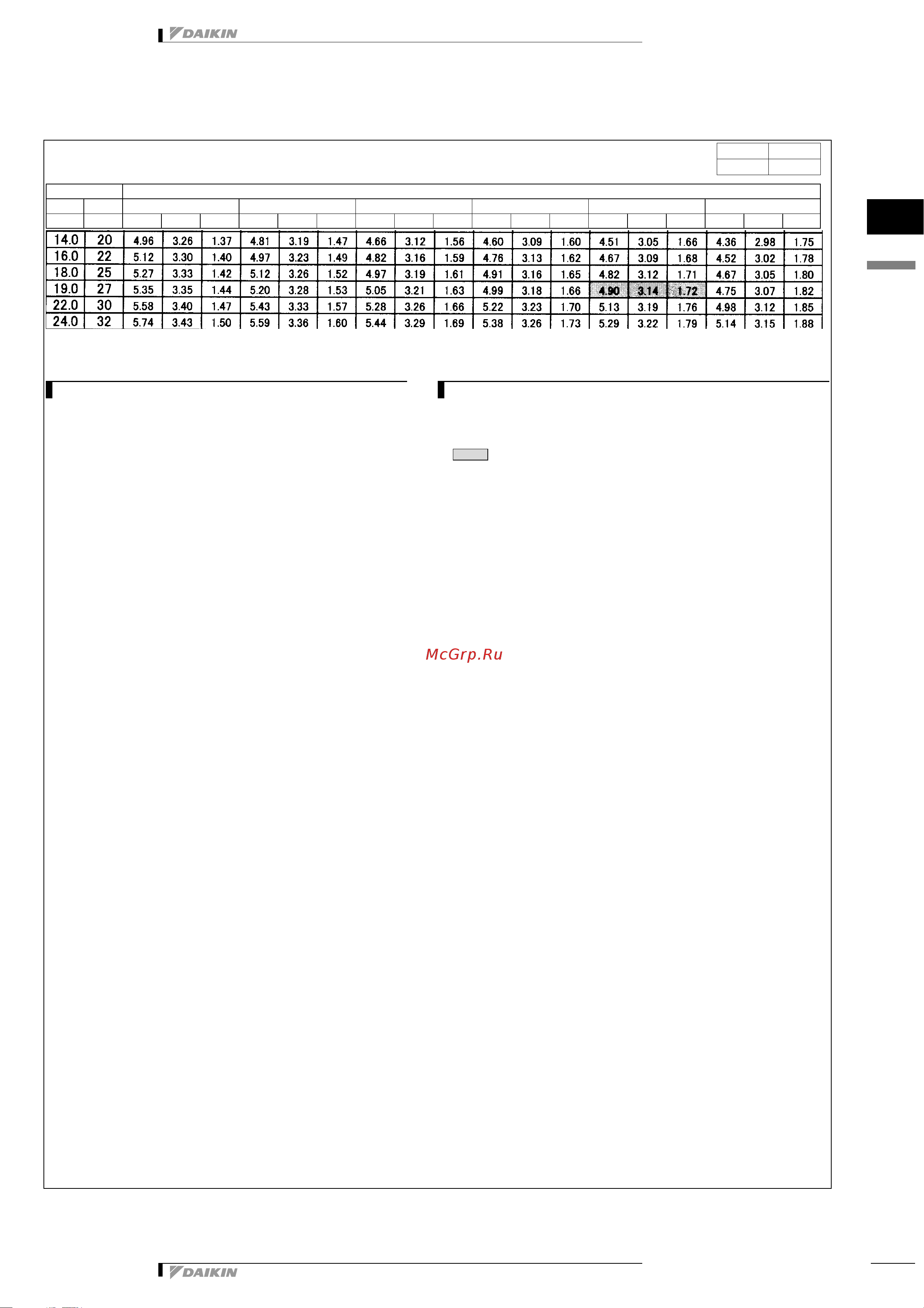 DAIKIN

| 14.0 | 20 | 4.96 | 3.26 | 1.37 | 4.81 | 3.19 | 1.47 | 4.66 | 3.12 | 1.56 | 4.60 | 3.09 | 1.60 | 4.51 | 3.05 | 1.66 | 4.36 | 2.98 | 1.75 |
|---|---|---|---|---|---|---|---|---|---|---|---|---|---|---|---|---|---|---|---|
| 16.0 | 22 | 5.12 | 3.30 | 1.40 | 4.97 | 3.23 | 1.49 | 4.82 | 3.16 | 1.59 | 4.76 | 3.13 | 1.62 | 4.67 | 3.09 | 1.68 | 4.52 | 3.02 | 1.78 |
| 18.0 | 25 | 5.27 | 3.33 | 1.42 | 5.12 | 3.26 | 1.52 | 4.97 | 3.19 | 1.61 | 4.91 | 3.16 | 1.65 | 4.82 | 3.12 | 1.71 | 4.67 | 3.05 | 1.80 |
| 19.0 | 27 | 5.35 | 3.35 | 1.44 | 5.20 | 3.28 | 1.53 | 5.05 | 3.21 | 1.63 | 4.99 | 3.18 | 1.66 | 4.90 | 3.14 | 1.72 | 4.75 | 3.07 | 1.82 |
| 22.0 | 30 | 5.58 | 3.40 | 1.47 | 5.43 | 3.33 | 1.57 | 5.28 | 3.26 | 1.66 | 5.22 | 3.23 | 1.70 | 5.13 | 3.19 | 1.76 | 4.98 | 3.12 | 1.85 |
| 24.0 | 32 | 5.74 | 3.43 | 1.50 | 5.59 | 3.36 | 1.60 | 5.44 | 3.29 | 1.69 | 5.38 | 3.26 | 1.73 | 5.29 | 3.22 | 1.79 | 5.14 | 3.15 | 1.88 |

McGrp.Ru

DAIKIN